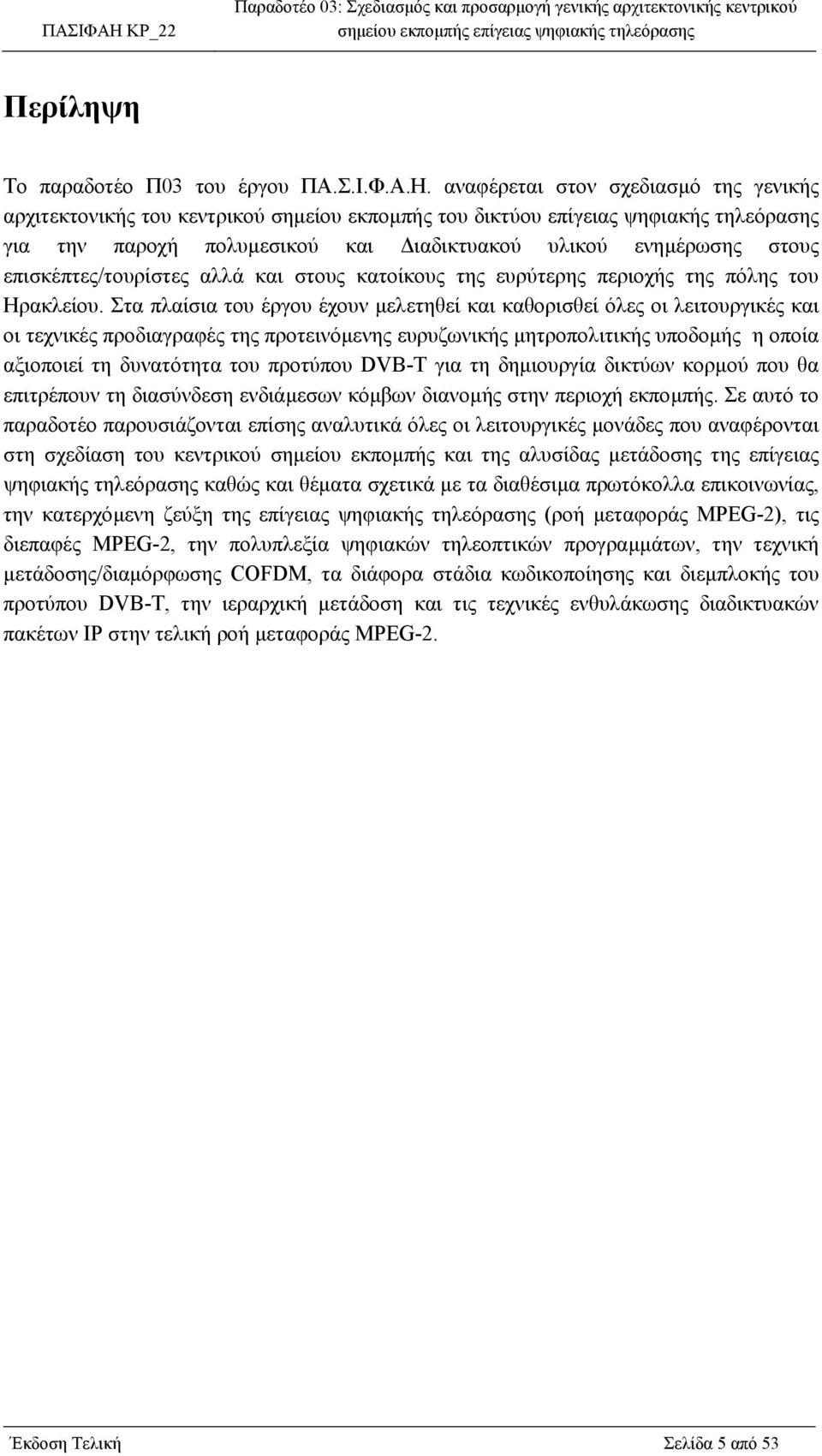 ΠΑΣΙΦΑΗ ΚΡ_22

Παραδοτέο 03: Σχεδιασμός και προσαρμογή γενικής αρχιτεκτονικής κεντρικού σημείου εκπομπής επίγειας ψηφιακής τηλεόρασης

Περίληψη

Το παραδοτέο Π03 του έργου ΠΑ.Σ.Ι.Φ.Α.Η. αναφέρεται στον σχεδιασμό της γενικής αρχιτεκτονικής του κεντρικού σημείου εκπομπής του δικτύου επίγειας ψηφιακής τηλεόρασης για την παροχή πολυμεσικού και Διαδικτυακού υλικού ενημέρωσης στους επισκέπτες/τουρίστες αλλά και στους κατοίκους της ευρύτερης περιοχής της πόλης του Ηρακλείου. Στα πλαίσια του έργου έχουν μελετηθεί και καθορισθεί όλες οι λειτουργικές και οι τεχνικές προδιαγραφές της προτεινόμενης ευρυζωνικής μητροπολιτικής υποδομής η οποία αξιοποιεί τη δυνατότητα του προτύπου DVB-T για τη δημιουργία δικτύων κορμού που θα επιτρέπουν τη διασύνδεση ενδιάμεσων κόμβων διανομής στην περιοχή εκπομπής. Σε αυτό το παραδοτέο παρουσιάζονται επίσης αναλυτικά όλες οι λειτουργικές μονάδες που αναφέρονται στη σχεδίαση του κεντρικού σημείου εκπομπής και της αλυσίδας μετάδοσης της επίγειας ψηφιακής τηλεόρασης καθώς και θέματα σχετικά με τα διαθέσιμα πρωτόκολλα επικοινωνίας, την κατερχόμενη ζεύξη της επίγειας ψηφιακής τηλεόρασης (ροή μεταφοράς MPEG-2), τις διεπαφές MPEG-2, την πολυπλεξία ψηφιακών τηλεοπτικών προγραμμάτων, την τεχνική μετάδοσης/διαμόρφωσης COFDM, τα διάφορα στάδια κωδικοποίησης και διεμπλοκής του προτύπου DVB-T, την ιεραρχική μετάδοση και τις τεχνικές ενθυλάκωσης διαδικτυακών πακέτων IP στην τελική ροή μεταφοράς MPEG-2.

Έκδοση Τελική

Σελίδα 5 από 53